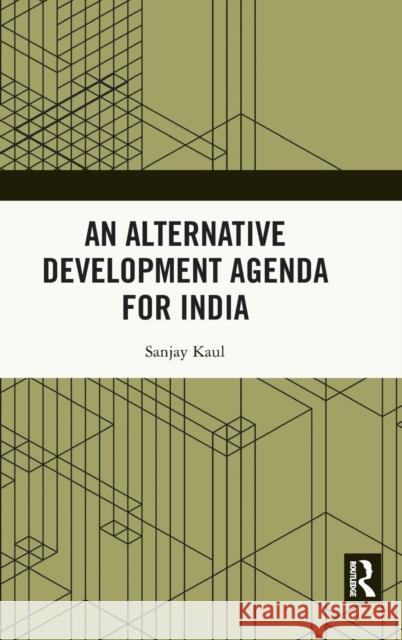 AN ALTERNATIVE DEVELOPMENT AGENDA FOR INDIA

Sanjay Kaul

ROUTLEDGE